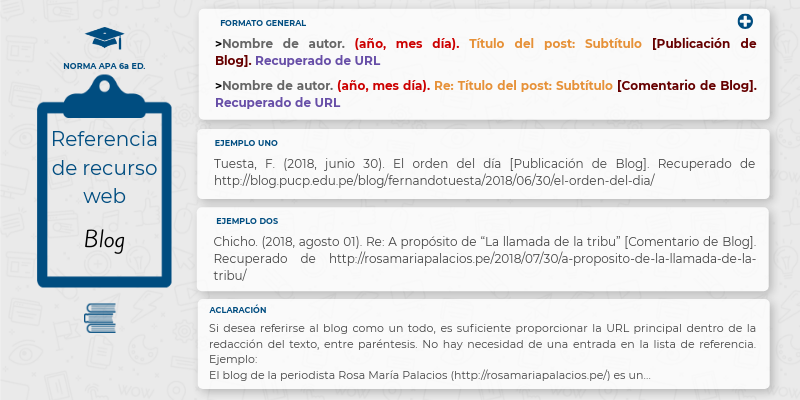 NORMA APA 6a ED.

Referencia de recurso web

Blog

FORMATO GENERAL

>Nombre de autor. (año, mes día). Título del post: Subtítulo [Publicación de Blog]. Recuperado de URL

>Nombre de autor. (año, mes día). Re: Título del post: Subtítulo [Comentario de Blog]. Recuperado de URL

EJEMPLO UNO

Tuesta, F. (2018, junio 30). El orden del día [Publicación de Blog]. Recuperado de http://blog.pucp.edu.pe/blog/fernandotuesta/2018/06/30/el-orden-del-dia/

EJEMPLO DOS

Chicho. (2018, agosto 01). Re: A propósito de “La llamada de la tribu” [Comentario de Blog]. Recuperado de http://rosamariapalacios.pe/2018/07/30/a-proposito-de-la-llamada-de-la-tribu/

ACLARACIÓN

Si desea referirse al blog como un todo, es suficiente proporcionar la URL principal dentro de la redacción del texto, entre paréntesis. No hay necesidad de una entrada en la lista de referencia. Ejemplo:
El blog de la periodista Rosa María Palacios (http://rosamariapalacios.pe/) es un...